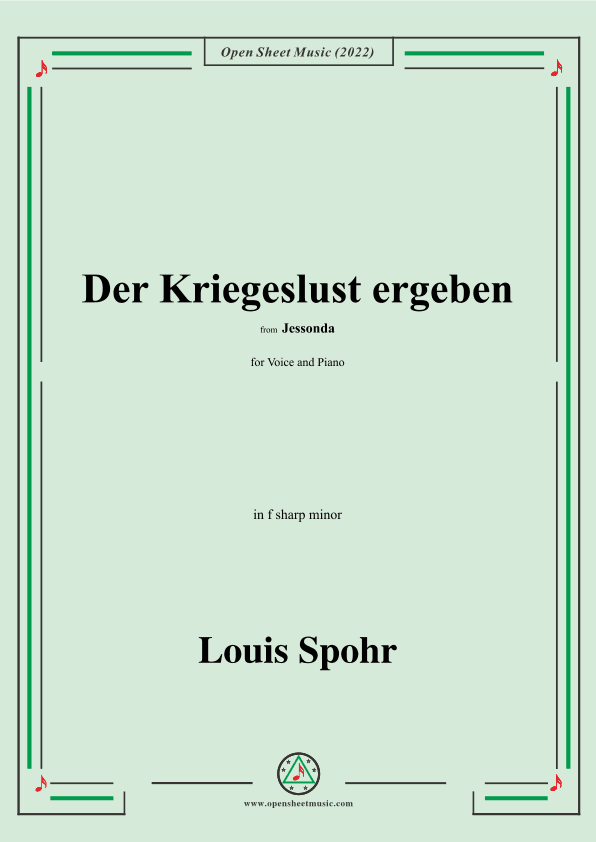 Open Sheet Music (2022)

Der Kriegeslust ergeben

from Jessonda

for Voice and Piano

in f sharp minor

Louis Spohr

www.opensheetmusic.com